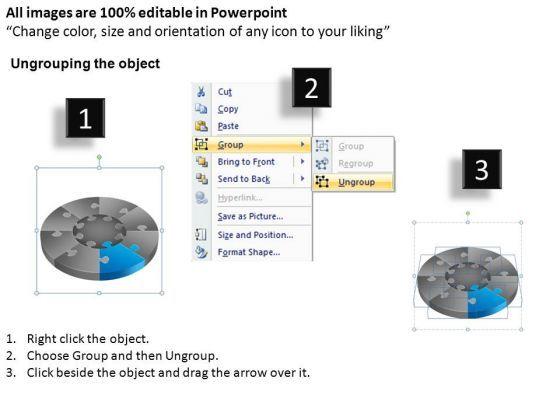 All images are 100% editable in Powerpoint
"Change color, size and orientation of any icon to your liking"

Ungrouping the object

1

2

Cut
Copy
Paste
Group
Bring to Front
Send to Back
Hyperlink...
Save as Picture...
Size and Position...
Format Shape...

Group
Regroup
Ungroup

3

1. Right click the object.
2. Choose Group and then Ungroup.
3. Click beside the object and drag the arrow over it.